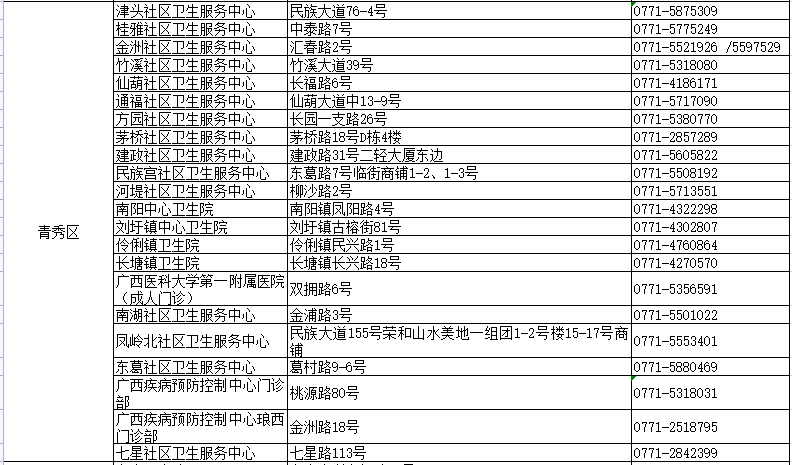 | | | | |
|---|---|---|---|
| 青秀区 | 津头社区卫生服务中心 | 民族大道76-4号 | 0771-5875309 |
| | 桂雅社区卫生服务中心 | 中泰路7号 | 0771-5775249 |
| | 金洲社区卫生服务中心 | 汇春路2号 | 0771-5521926 /5597529 |
| | 竹溪社区卫生服务中心 | 竹溪大道39号 | 0771-5318080 |
| | 仙葫社区卫生服务中心 | 长福路6号 | 0771-4186171 |
| | 通福社区卫生服务中心 | 仙葫大道中13-9号 | 0771-5717090 |
| | 方园社区卫生服务中心 | 长园一支路26号 | 0771-5380770 |
| | 茅桥社区卫生服务中心 | 茅桥路18号D栋4楼 | 0771-2857289 |
| | 建政社区卫生服务中心 | 建政路31号二轻大厦东边 | 0771-5605822 |
| | 民族宫社区卫生服务中心 | 东葛路7号临街商铺1-2、1-3号 | 0771-5508192 |
| | 河堤社区卫生服务中心 | 柳沙路2号 | 0771-5713551 |
| | 南阳中心卫生院 | 南阳镇凤阳路4号 | 0771-4322298 |
| | 刘圩镇中心卫生院 | 刘圩镇古榕街81号 | 0771-4302807 |
| | 伶俐镇卫生院 | 伶俐镇民兴路1号 | 0771-4760864 |
| | 长塘镇卫生院 | 长塘镇长兴路18号 | 0771-4270570 |
| | 广西医科大学第一附属医院（成人门诊） | 双拥路6号 | 0771-5356591 |
| | 南湖社区卫生服务中心 | 金浦路3号 | 0771-5501022 |
| | 凤岭北社区卫生服务中心 | 民族大道155号荣和山水美地一组团1-2号楼15-17号商铺 | 0771-5553401 |
| | 东葛社区卫生服务中心 | 葛村路9-6号 | 0771-5880469 |
| | 广西疾病预防控制中心门诊部 | 桃源路80号 | 0771-5318031 |
| | 广西疾病预防控制中心琅西门诊部 | 金洲路18号 | 0771-2518795 |
| | 七星社区卫生服务中心 | 七星路113号 | 0771-2842399 |